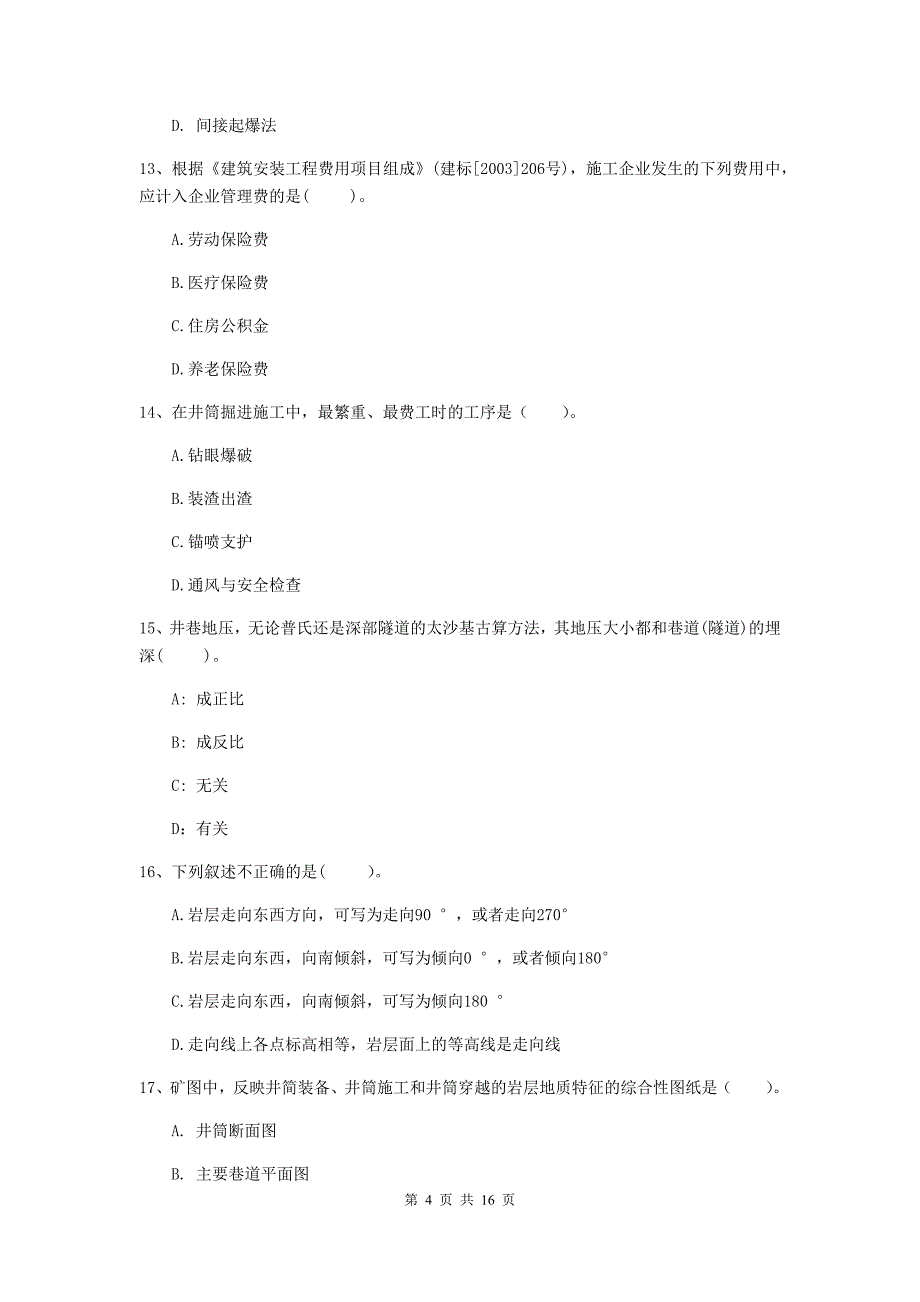 D. 间接起爆法

13、根据《建筑安装工程费用项目组成》(建标[2003]206号)，施工企业发生的下列费用中，应计入企业管理费的是(　　)。

A.劳动保险费

B.医疗保险费

C.住房公积金

D.养老保险费

14、在井筒掘进施工中，最繁重、最费工时的工序是（　　）。

A.钻眼爆破

B.装渣出渣

C.锚喷支护

D.通风与安全检查

15、井巷地压，无论普氏还是深部隧道的太沙基古算方法，其地压大小都和巷道(隧道)的埋深(　　)。

A: 成正比

B: 成反比

C: 无关

D: 有关

16、下列叙述不正确的是(　　)。

A.岩层走向东西方向，可写为走向90 °，或者走向270°

B.岩层走向东西，向南倾斜，可写为倾向0 °，或者倾向180°

C.岩层走向东西，向南倾斜，可写为倾向180 °

D.走向线上各点标高相等，岩层面上的等高线是走向线

17、矿图中，反映井筒装备、井筒施工和井筒穿越的岩层地质特征的综合性图纸是（　　）。

A. 井筒断面图

B. 主要巷道平面图

第 4 页 共 16 页